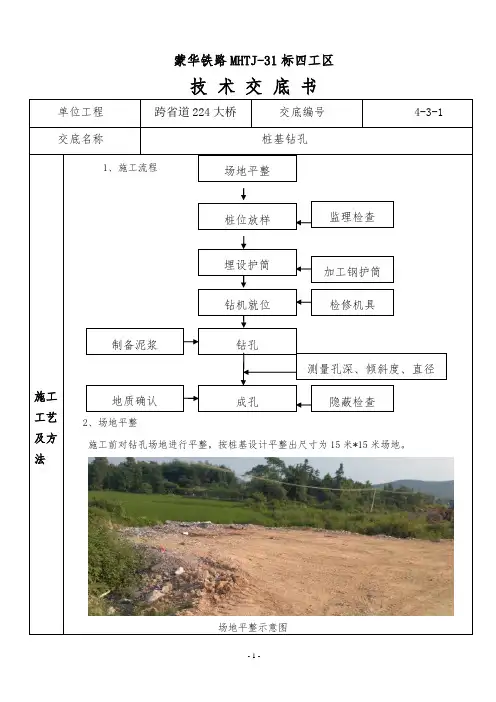 蒙华铁路 MHTJ-31 标四工区

技 术 交 底 书

| 单位工程 | 跨省道 224 大桥 | 交底编号 | 4-3-1 |
|---|---|---|---|
| 交底名称 | 桩基钻孔 | | |

施工工艺及方法

1、施工流程

场地平整

桩位放样

监理检查

埋设护筒

加工钢护筒

钻机就位

检修机具

制备泥浆

钻孔

测量孔深、倾斜度、直径

地质确认

成孔

隐蔽检查

2、场地平整

施工前对钻孔场地进行平整，按桩基设计平整出尺寸为 15 米*15 米场地。

场地平整示意图

- 1 -